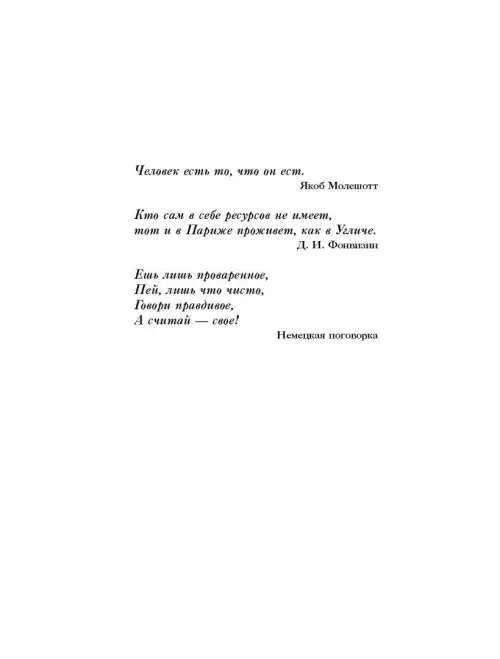 Человек есть то, что он ест.
Якоб Молешотт

Кто сам в себе ресурсов не имеет,
тот и в Париже проживет, как в Угличе.
Д. И. Фонвизин

Ешь лишь проваренное,
Пей, лишь что чисто,
Говори правдивое,
А считай — свое!
Немецкая поговорка